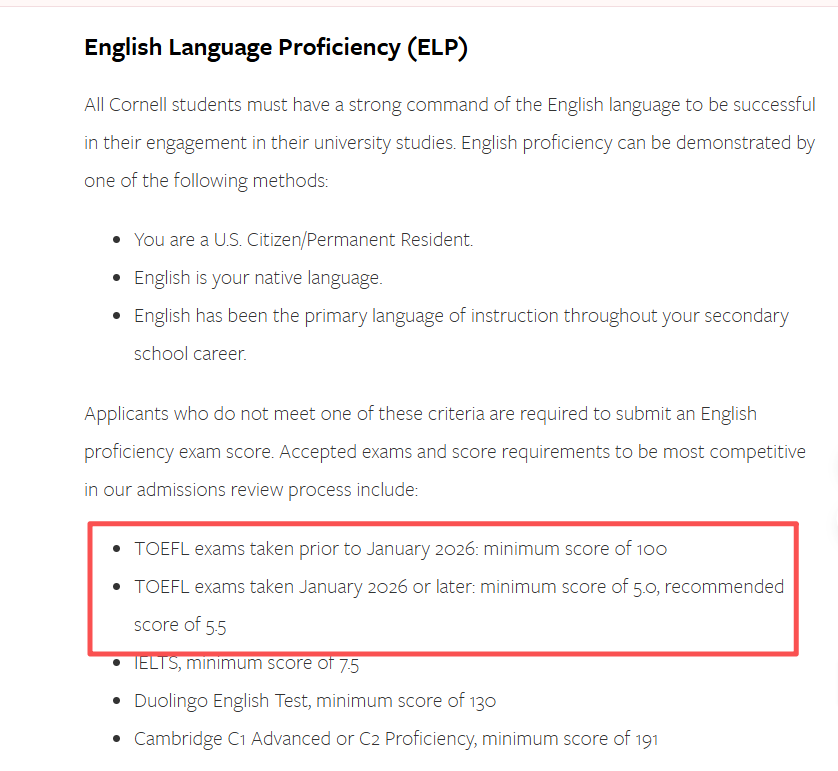 English Language Proficiency (ELP)

All Cornell students must have a strong command of the English language to be successful in their engagement in their university studies. English proficiency can be demonstrated by one of the following methods:

- You are a U.S. Citizen/Permanent Resident.
- English is your native language.
- English has been the primary language of instruction throughout your secondary school career.

Applicants who do not meet one of these criteria are required to submit an English proficiency exam score. Accepted exams and score requirements to be most competitive in our admissions review process include:

- TOEFL exams taken prior to January 2026: minimum score of 100
- TOEFL exams taken January 2026 or later: minimum score of 5.0, recommended score of 5.5
- IELTS, minimum score of 7.5
- Duolingo English Test, minimum score of 130
- Cambridge C1 Advanced or C2 Proficiency, minimum score of 191